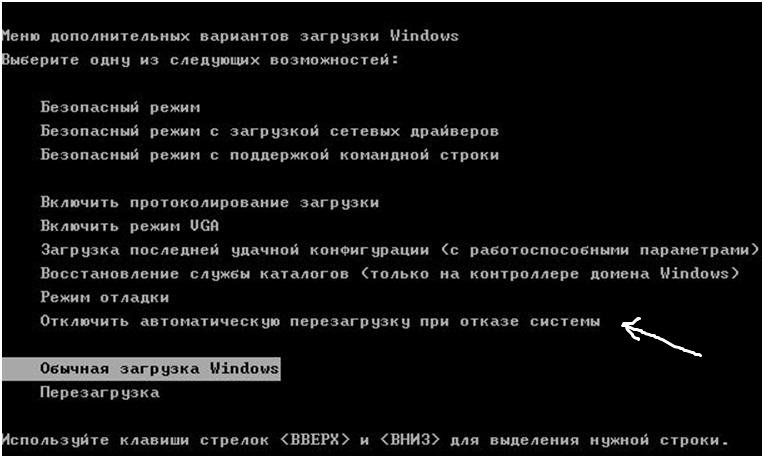 Меню дополнительных вариантов загрузки Windows
Выберите одну из следующих возможностей:

Безопасный режим
Безопасный режим с загрузкой сетевых драйверов
Безопасный режим с поддержкой командной строки

Включить протоколирование загрузки
Включить режим VGA
Загрузка последней удачной конфигурации (с работоспособными параметрами)
Восстановление службы каталогов (только на контроллере домена Windows)
Режим отладки
Отключить автоматическую перезагрузку при отказе системы

Обычная загрузка Windows
Перезагрузка

Используйте клавиши стрелок <ВВЕРХ> и <ВНИЗ> для выделения нужной строки.